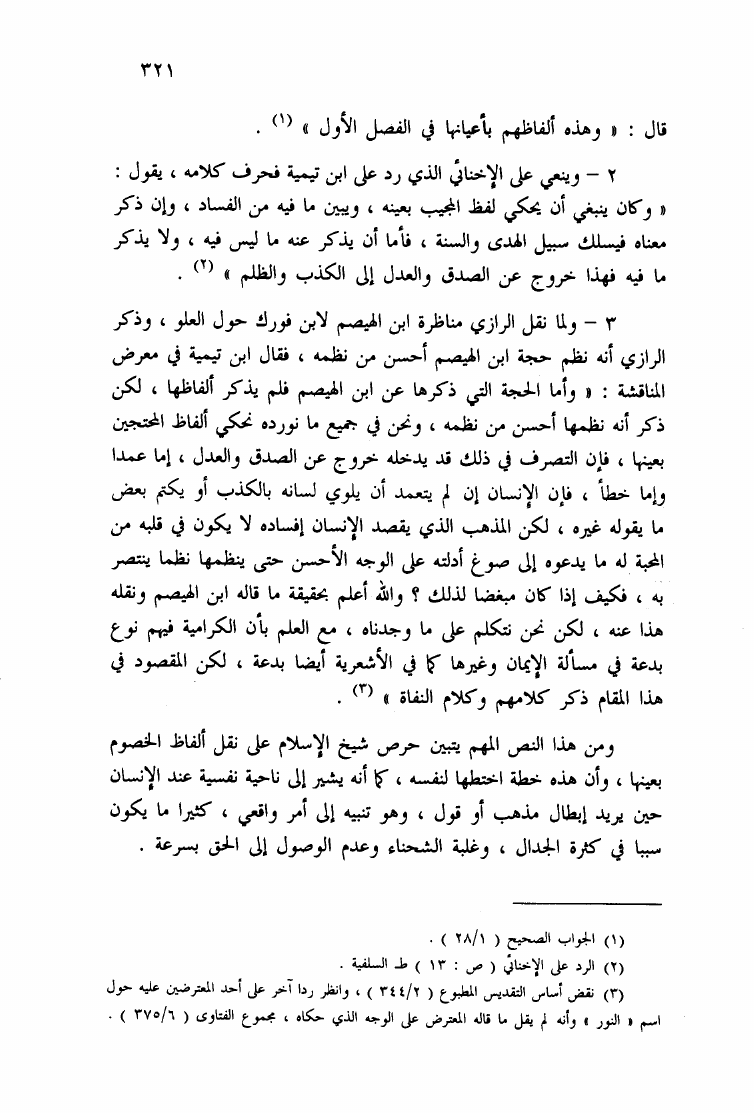 ٣٢١

قال : « وهذه ألفاظهم بأعيانها في الفصل الأول » (١) .

٢ – وينعي على الإخنائي الذي رد على ابن تيمية فحرف كلامه ، يقول : « وكان ينبغي أن يحكي لفظ المجيب بعينه ، ويبين ما فيه من الفساد ، وإن ذكر معناه فيسلك سبيل الهدى والسنة ، فأما أن يذكر عنه ما ليس فيه ، ولا يذكر ما فيه فهذا خروج عن الصدق والعدل إلى الكذب والظلم » (٢) .

٣ – ولما نقل الرازي مناظرة ابن الهيصم لابن فورك حول العلو ، وذكر الرازي أنه نظم حجة ابن الهيصم أحسن من نظمه ، فقال ابن تيمية في معرض المناقشة : « وأما الحجة التي ذكرها عن ابن الهيصم فلم يذكر ألفاظها ، لكن ذكر أنه نظمها أحسن من نظمه ، ونحن في جميع ما نورده نحكي ألفاظ المحتجين بعينها ، فإن التصرف في ذلك قد يدخله خروج عن الصدق والعدل ، إما عمدا وإما خطأ ، فإن الإنسان إن لم يتعمد أن يلوي لسانه بالكذب أو يكتم بعض ما يقوله غيره ، لكن المذهب الذي يقصد الإنسان إفساده لا يكون في قلبه من المحبة له ما يدعوه إلى صوغ أدلته على الوجه الأحسن حتى ينظمها نظما ينتصر به ، فكيف إذا كان مبغضا لذلك ؟ والله أعلم بحقيقة ما قاله ابن الهيصم ونقله هذا عنه ، لكن نحن نتكلم على ما وجدناه ، مع العلم بأن الكرامية فيهم نوع بدعة في مسألة الإيمان وغيرها كما في الأشعرية أيضا بدعة ، لكن المقصود في هذا المقام ذكر كلامهم وكلام النفاة » (٣) .

ومن هذا النص المهم يتبين حرص شيخ الإسلام على نقل ألفاظ الخصوم بعينها ، وأن هذه خطة اختطها لنفسه ، كما أنه يشير إلى ناحية نفسية عند الإنسان حين يريد إبطال مذهب أو قول ، وهو تنبيه إلى أمر واقعي ، كثيرا ما يكون سببا في كثرة الجدال ، وغلبة الشحناء وعدم الوصول إلى الحق بسرعة .

(١) الجواب الصحيح ( ٢٨/١ ) .
(٢) الرد على الإخنائي ( ص : ١٣ ) ط السلفية .
(٣) نقض أساس التقديس المطبوع ( ٣٤٤/٢ ) ، وانظر ردا آخر على أحد المعترضين عليه حول اسم « النور » وأنه لم يقل ما قاله المعترض على الوجه الذي حكاه ، مجموع الفتاوى ( ٣٧٥/٦ ) .